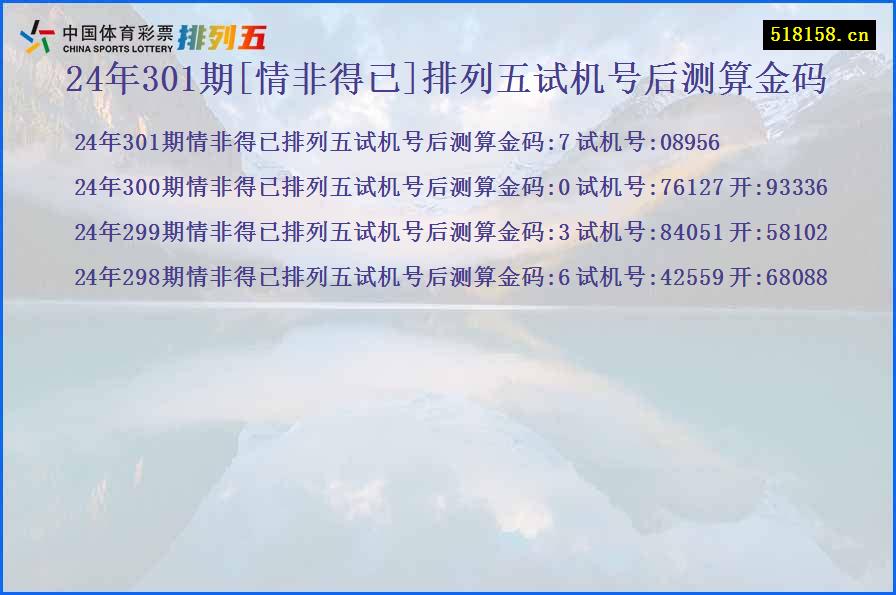 中国体育彩票
CHINA SPORTS LOTTERY
排列五

518158.cn

24年301期[情非得已]排列五试机号后测算金码

24年301期情非得已排列五试机号后测算金码:7 试机号:08956

24年300期情非得已排列五试机号后测算金码:0 试机号:76127 开:93336

24年299期情非得已排列五试机号后测算金码:3 试机号:84051 开:58102

24年298期情非得已排列五试机号后测算金码:6 试机号:42559 开:68088